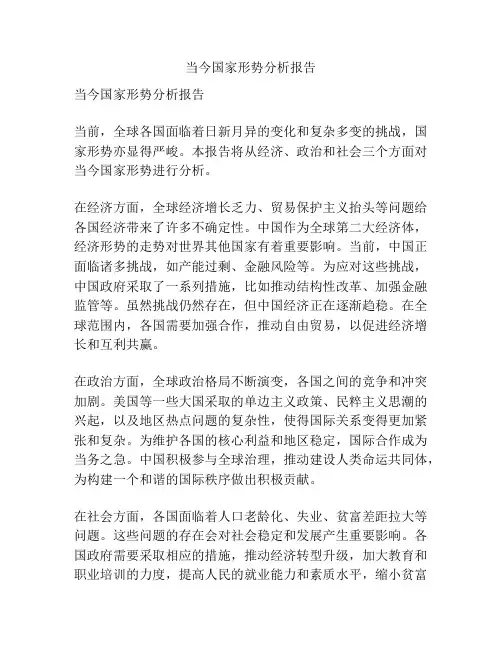 当今国家形势分析报告

当今国家形势分析报告

当前，全球各国面临着日新月异的变化和复杂多变的挑战，国家形势亦显得严峻。本报告将从经济、政治和社会三个方面对当今国家形势进行分析。

在经济方面，全球经济增长乏力、贸易保护主义抬头等问题给各国经济带来了许多不确定性。中国作为全球第二大经济体，经济形势的走势对世界其他国家有着重要影响。当前，中国正面临诸多挑战，如产能过剩、金融风险等。为应对这些挑战，中国政府采取了一系列措施，比如推动结构性改革、加强金融监管等。虽然挑战仍然存在，但中国经济正在逐渐趋稳。在全球范围内，各国需要加强合作，推动自由贸易，以促进经济增长和互利共赢。

在政治方面，全球政治格局不断演变，各国之间的竞争和冲突加剧。美国等一些大国采取的单边主义政策、民粹主义思潮的兴起，以及地区热点问题的复杂性，使得国际关系变得更加紧张和复杂。为维护各国的核心利益和地区稳定，国际合作成为当务之急。中国积极参与全球治理，推动建设人类命运共同体，为构建一个和谐的国际秩序做出积极贡献。

在社会方面，各国面临着人口老龄化、失业、贫富差距拉大等问题。这些问题的存在会对社会稳定和发展产生重要影响。各国政府需要采取相应的措施，推动经济转型升级，加大教育和职业培训的力度，提高人民的就业能力和素质水平，缩小贫富